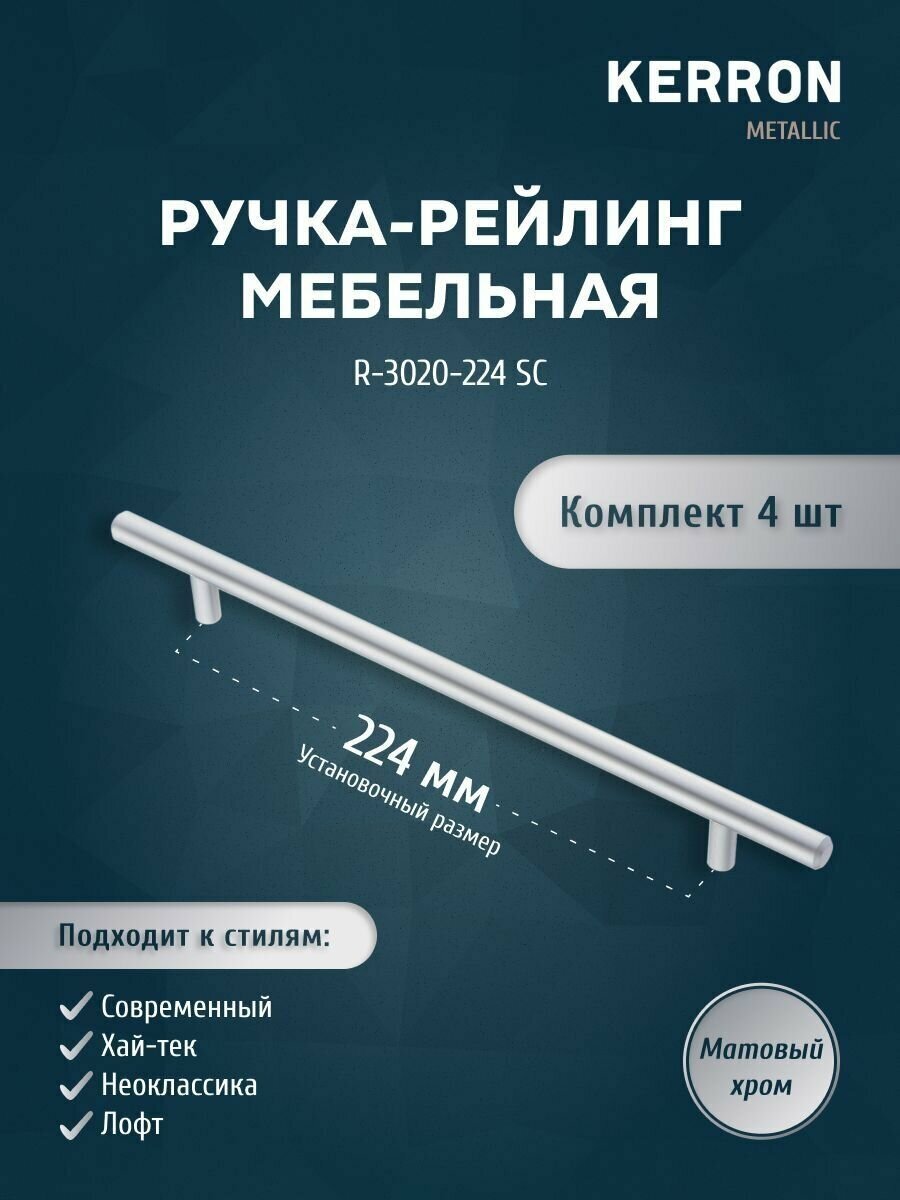 KERRON
METALLIC

РУЧКА-РЕЙЛИНГ МЕБЕЛЬНАЯ

R-3020-224 SC

Комплект 4 шт

224 мм
Установочный размер

Подходит к стилям:

✓ Современный
✓ Хай-тек
✓ Неоклассика
✓ Лофт

Матовый хром